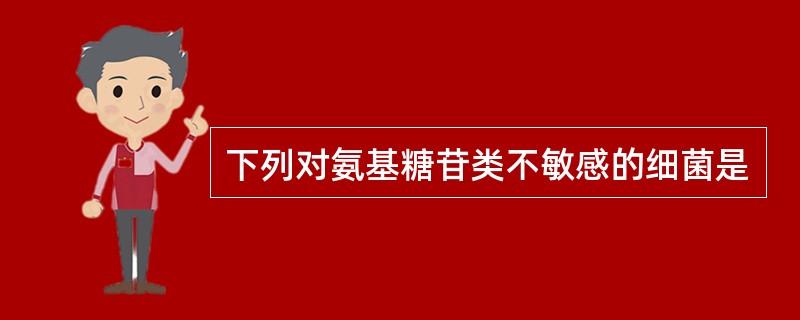 下列对氨基糖苷类不敏感的细菌是